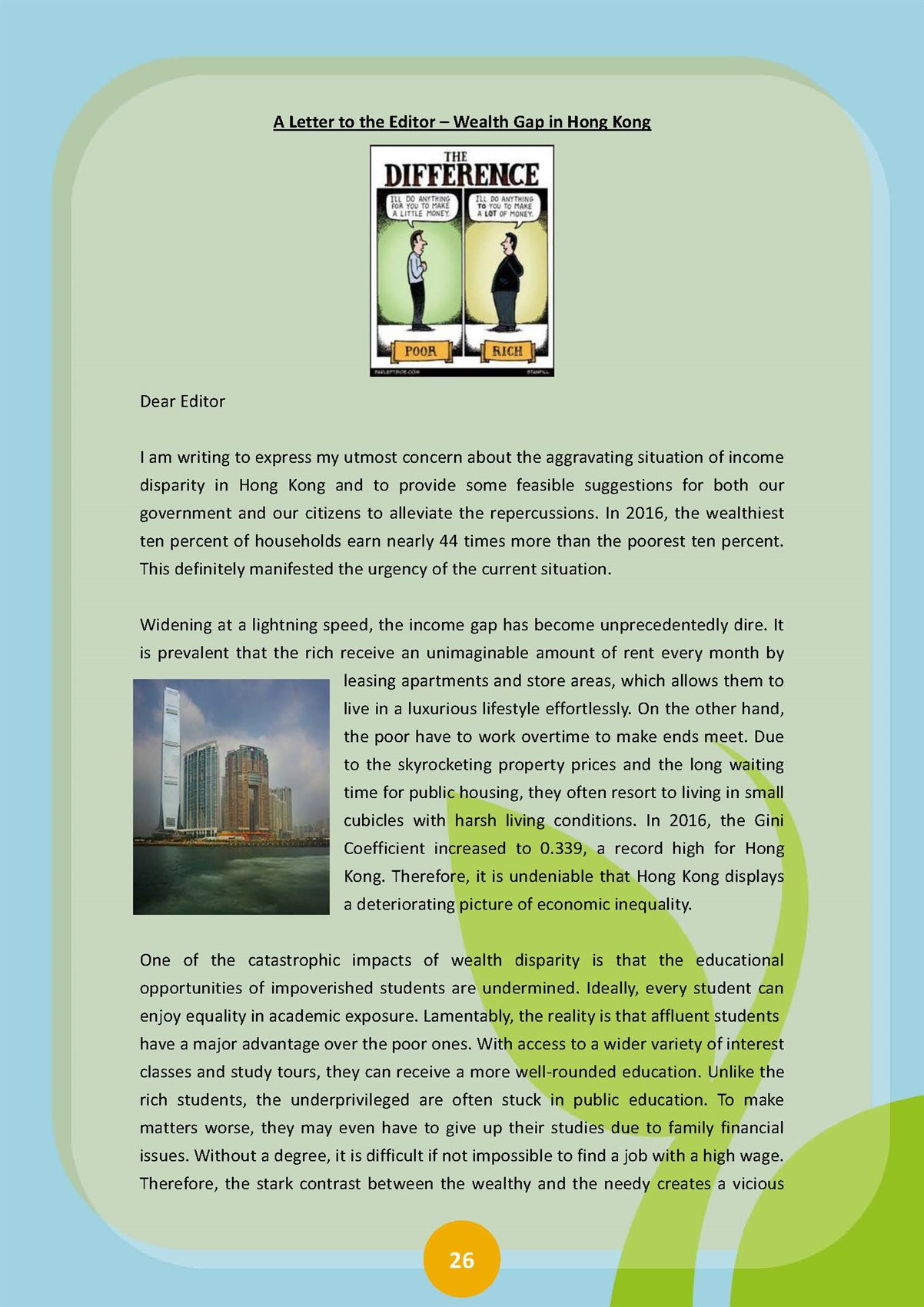 A Letter to the Editor – Wealth Gap in Hong Kong

THE DIFFERENCE

I'LL DO ANYTHING FOR YOU TO MAKE A LITTLE MONEY.

I'LL DO ANYTHING TO YOU TO MAKE A LOT OF MONEY.

POOR

RICH

FARLEFTSIDE.COM

STANFILL

Dear Editor

I am writing to express my utmost concern about the aggravating situation of income disparity in Hong Kong and to provide some feasible suggestions for both our government and our citizens to alleviate the repercussions. In 2016, the wealthiest ten percent of households earn nearly 44 times more than the poorest ten percent. This definitely manifested the urgency of the current situation.

Widening at a lightning speed, the income gap has become unprecedentedly dire. It is prevalent that the rich receive an unimaginable amount of rent every month by leasing apartments and store areas, which allows them to live in a luxurious lifestyle effortlessly. On the other hand, the poor have to work overtime to make ends meet. Due to the skyrocketing property prices and the long waiting time for public housing, they often resort to living in small cubicles with harsh living conditions. In 2016, the Gini Coefficient increased to 0.339, a record high for Hong Kong. Therefore, it is undeniable that Hong Kong displays a deteriorating picture of economic inequality.

One of the catastrophic impacts of wealth disparity is that the educational opportunities of impoverished students are undermined. Ideally, every student can enjoy equality in academic exposure. Lamentably, the reality is that affluent students have a major advantage over the poor ones. With access to a wider variety of interest classes and study tours, they can receive a more well-rounded education. Unlike the rich students, the underprivileged are often stuck in public education. To make matters worse, they may even have to give up their studies due to family financial issues. Without a degree, it is difficult if not impossible to find a job with a high wage. Therefore, the stark contrast between the wealthy and the needy creates a vicious

26